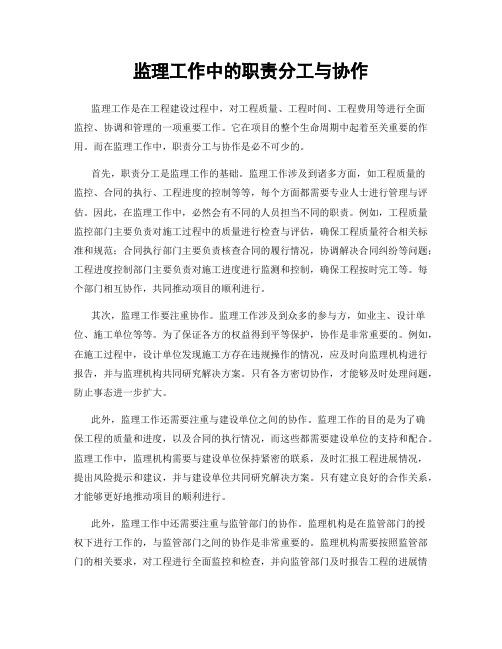 监理工作中的职责分工与协作

监理工作是在工程建设过程中，对工程质量、工程时间、工程费用等进行全面监控、协调和管理的一项重要工作。它在项目的整个生命周期中起着至关重要的作用。而在监理工作中，职责分工与协作是必不可少的。

首先，职责分工是监理工作的基础。监理工作涉及到诸多方面，如工程质量的监控、合同的执行、工程进度的控制等等，每个方面都需要专业人士进行管理与评估。因此，在监理工作中，必然会有不同的人员担当不同的职责。例如，工程质量监控部门主要负责对施工过程中的质量进行检查与评估，确保工程质量符合相关标准和规范；合同执行部门主要负责核查合同的履行情况，协调解决合同纠纷等问题；工程进度控制部门主要负责对施工进度进行监测和控制，确保工程按时完工等。每个部门相互协作，共同推动项目的顺利进行。

其次，监理工作要注重协作。监理工作涉及到众多的参与方，如业主、设计单位、施工单位等等。为了保证各方的权益得到平等保护，协作是非常重要的。例如，在施工过程中，设计单位发现施工方存在违规操作的情况，应及时向监理机构进行报告，并与监理机构共同研究解决方案。只有各方密切协作，才能够及时处理问题，防止事态进一步扩大。

此外，监理工作还需要注重与建设单位之间的协作。监理工作的目的是为了确保工程的质量和进度，以及合同的执行情况，而这些都需要建设单位的支持和配合。监理工作中，监理机构需要与建设单位保持紧密的联系，及时汇报工程进展情况，提出风险提示和建议，并与建设单位共同研究解决方案。只有建立良好的合作关系，才能够更好地推动项目的顺利进行。

此外，监理工作中还需要注重与监管部门的协作。监理机构是在监管部门的授权下进行工作的，与监管部门之间的协作是非常重要的。监理机构需要按照监管部门的相关要求，对工程进行全面监控和检查，并向监管部门及时报告工程的进展情